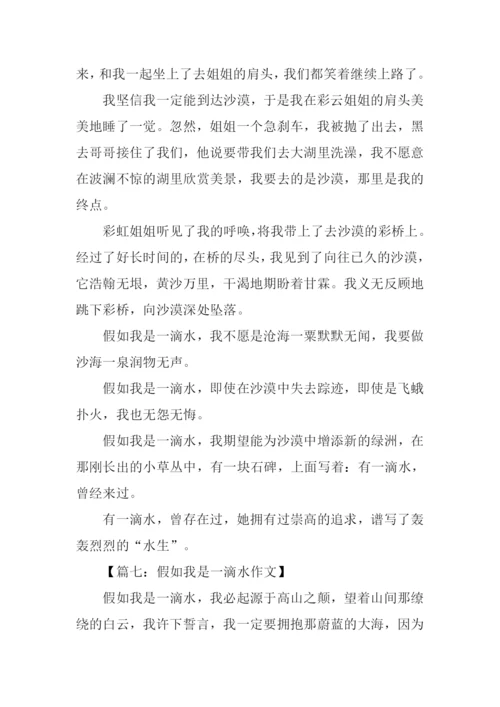 来，和我一起坐上了去姐姐的肩头，我们都笑着继续上路了。

我坚信我一定能到达沙漠，于是我在彩云姐姐的肩头美美地睡了一觉。忽然，姐姐一个急刹车，我被抛了出去，黑去哥哥接住了我们，他说要带我们去大湖里洗澡，我不愿意在波澜不惊的湖里欣赏美景，我要去的是沙漠，那里是我的终点。

彩虹姐姐听见了我的呼唤，将我带上了去沙漠的彩桥上。经过了好长时间的，在桥的尽头，我见到了向往已久的沙漠，它浩翰无垠，黄沙万里，干渴地期盼着甘霖。我义无反顾地跳下彩桥，向沙漠深处坠落。

假如我是一滴水，我不愿是沧海一粟默默无闻，我要做沙海一泉润物无声。

假如我是一滴水，即使在沙漠中失去踪迹，即使是飞蛾扑火，我也无怨无悔。

假如我是一滴水，我期望能为沙漠中增添新的绿洲，在那刚长出的小草丛中，有一块石碑，上面写着：有一滴水，曾经来过。

有一滴水，曾存在过，她拥有过崇高的追求，谱写了轰轰烈烈的“水生”。

【篇七：假如我是一滴水作文】

假如我是一滴水，我必起源于高山之颠，望着山间那缭绕的白云，我许下誓言，我一定要拥抱那蔚蓝的大海，因为